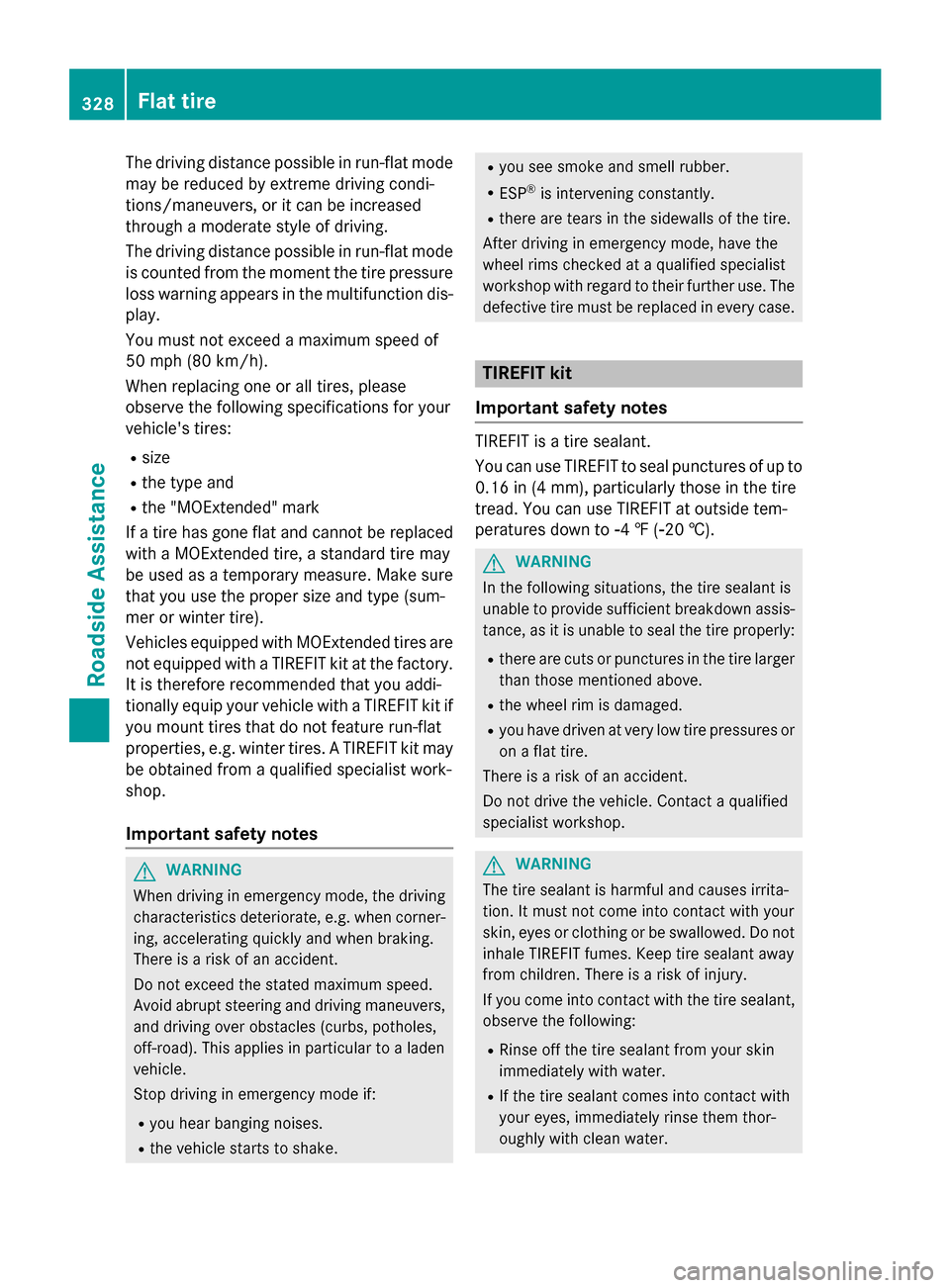 328 Flat tire

Roadside Assistance

The driving distance possible in run-flat mode may be reduced by extreme driving conditions/maneuvers, or it can be increased through a moderate style of driving.

The driving distance possible in run-flat mode is counted from the moment the tire pressure loss warning appears in the multifunction display.

You must not exceed a maximum speed of 50 mph (80 km/h).

When replacing one or all tires, please observe the following specifications for your vehicle's tires:

• size
• the type and
• the "MOExtended" mark

If a tire has gone flat and cannot be replaced with a MOExtended tire, a standard tire may be used as a temporary measure. Make sure that you use the proper size and type (summer or winter tire).

Vehicles equipped with MOExtended tires are not equipped with a TIREFIT kit at the factory. It is therefore recommended that you additionally equip your vehicle with a TIREFIT kit if you mount tires that do not feature run-flat properties, e.g. winter tires. A TIREFIT kit may be obtained from a qualified specialist workshop.

Important safety notes

WARNING
When driving in emergency mode, the driving characteristics deteriorate, e.g. when cornering, accelerating quickly and when braking. There is a risk of an accident.

Do not exceed the stated maximum speed. Avoid abrupt steering and driving maneuvers, and driving over obstacles (curbs, potholes, off-road). This applies in particular to a laden vehicle.

Stop driving in emergency mode if:

• you hear banging noises.
• the vehicle starts to shake.
• you see smoke and smell rubber.
• ESP® is intervening constantly.
• there are tears in the sidewalls of the tire.

After driving in emergency mode, have the wheel rims checked at a qualified specialist workshop with regard to their further use. The defective tire must be replaced in every case.

TIREFIT kit

Important safety notes

TIREFIT is a tire sealant.

You can use TIREFIT to seal punctures of up to 0.16 in (4 mm), particularly those in the tire tread. You can use TIREFIT at outside temperatures down to -4 ℉ (-20 ℃).

WARNING
In the following situations, the tire sealant is unable to provide sufficient breakdown assistance, as it is unable to seal the tire properly:

• there are cuts or punctures in the tire larger than those mentioned above.
• the wheel rim is damaged.
• you have driven at very low tire pressures or on a flat tire.

There is a risk of an accident.

Do not drive the vehicle. Contact a qualified specialist workshop.

WARNING
The tire sealant is harmful and causes irritation. It must not come into contact with your skin, eyes or clothing or be swallowed. Do not inhale TIREFIT fumes. Keep tire sealant away from children. There is a risk of injury.

If you come into contact with the tire sealant, observe the following:

• Rinse off the tire sealant from your skin immediately with water.
• If the tire sealant comes into contact with your eyes, immediately rinse them thoroughly with clean water.

carmanualsonline.info